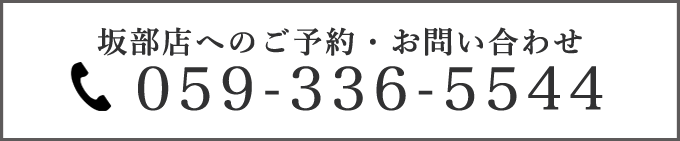 坂部店へのご予約・お問い合わせ
059-336-5544